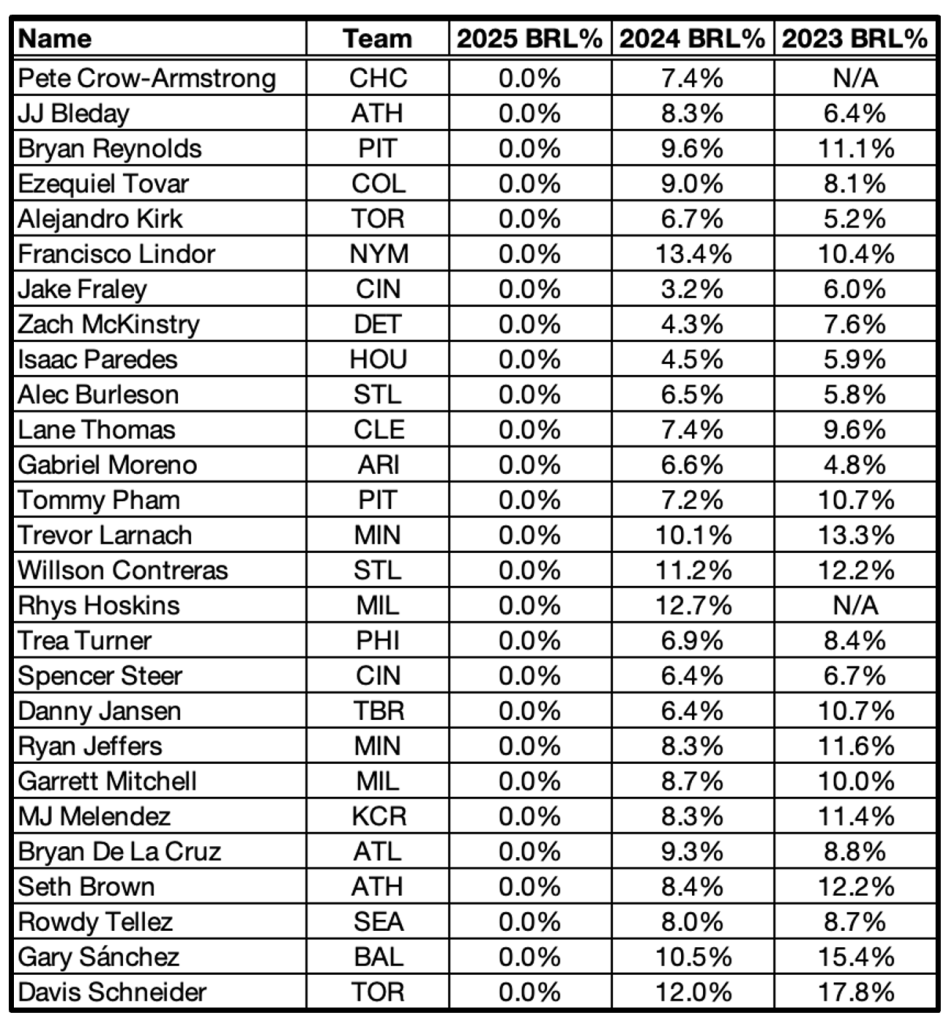 | Name | Team | 2025 BRL% | 2024 BRL% | 2023 BRL% |
|---|---|---|---|---|
| Pete Crow-Armstrong | CHC | 0.0% | 7.4% | N/A |
| JJ Bleday | ATH | 0.0% | 8.3% | 6.4% |
| Bryan Reynolds | PIT | 0.0% | 9.6% | 11.1% |
| Ezequiel Tovar | COL | 0.0% | 9.0% | 8.1% |
| Alejandro Kirk | TOR | 0.0% | 6.7% | 5.2% |
| Francisco Lindor | NYM | 0.0% | 13.4% | 10.4% |
| Jake Fraley | CIN | 0.0% | 3.2% | 6.0% |
| Zach McKinstry | DET | 0.0% | 4.3% | 7.6% |
| Isaac Paredes | HOU | 0.0% | 4.5% | 5.9% |
| Alec Burleson | STL | 0.0% | 6.5% | 5.8% |
| Lane Thomas | CLE | 0.0% | 7.4% | 9.6% |
| Gabriel Moreno | ARI | 0.0% | 6.6% | 4.8% |
| Tommy Pham | PIT | 0.0% | 7.2% | 10.7% |
| Trevor Larnach | MIN | 0.0% | 10.1% | 13.3% |
| Willson Contreras | STL | 0.0% | 11.2% | 12.2% |
| Rhys Hoskins | MIL | 0.0% | 12.7% | N/A |
| Trea Turner | PHI | 0.0% | 6.9% | 8.4% |
| Spencer Steer | CIN | 0.0% | 6.4% | 6.7% |
| Danny Jansen | TBR | 0.0% | 6.4% | 10.7% |
| Ryan Jeffers | MIN | 0.0% | 8.3% | 11.6% |
| Garrett Mitchell | MIL | 0.0% | 8.7% | 10.0% |
| MJ Melendez | KCR | 0.0% | 8.3% | 11.4% |
| Bryan De La Cruz | ATL | 0.0% | 9.3% | 8.8% |
| Seth Brown | ATH | 0.0% | 8.4% | 12.2% |
| Rowdy Tellez | SEA | 0.0% | 8.0% | 8.7% |
| Gary Sánchez | BAL | 0.0% | 10.5% | 15.4% |
| Davis Schneider | TOR | 0.0% | 12.0% | 17.8% |